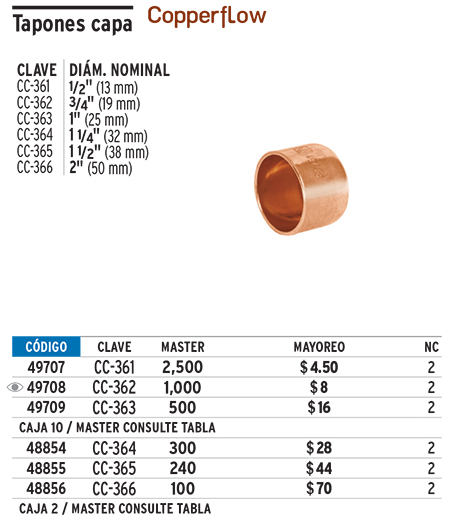 Tapones capa Copperflow

| CLAVE | DIÁM. NOMINAL |
|---|---|
| CC-361 | 1/2" (13 mm) |
| CC-362 | 3/4" (19 mm) |
| CC-363 | 1" (25 mm) |
| CC-364 | 1 1/4" (32 mm) |
| CC-365 | 1 1/2" (38 mm) |
| CC-366 | 2" (50 mm) |

| CÓDIGO | CLAVE | MASTER | MAYOREO | NC |
|---|---|---|---|---|
| 49707 | CC-361 | 2,500 | $ 4.50 | 2 |
| 49708 | CC-362 | 1,000 | $ 8 | 2 |
| 49709 | CC-363 | 500 | $ 16 | 2 |
| CAJA 10 / MASTER CONSULTE TABLA | | | | |
| 48854 | CC-364 | 300 | $ 28 | 2 |
| 48855 | CC-365 | 240 | $ 44 | 2 |
| 48856 | CC-366 | 100 | $ 70 | 2 |
| CAJA 2 / MASTER CONSULTE TABLA | | | | |